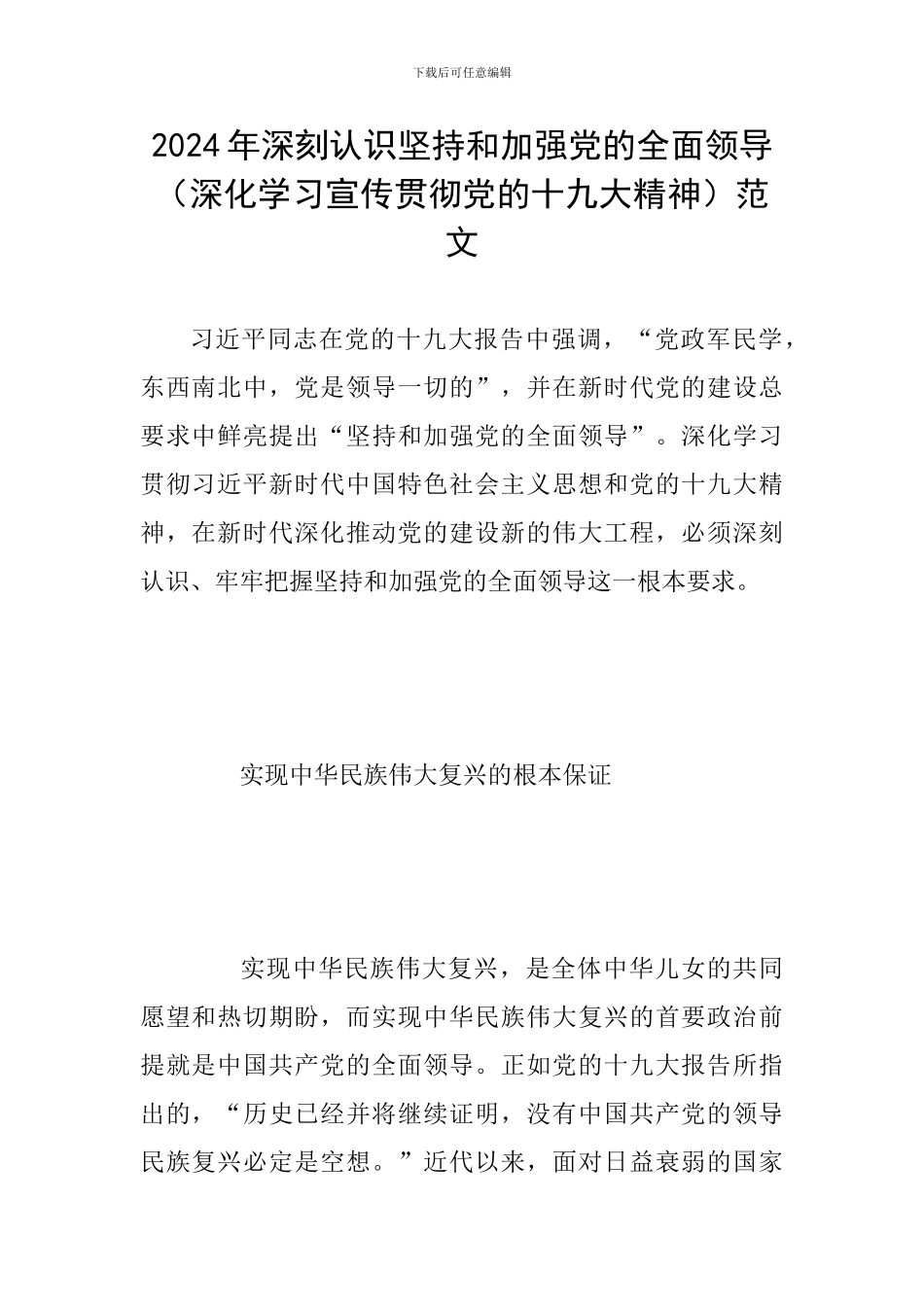 下载后可任意编辑

2024年深刻认识坚持和加强党的全面领导（深化学习宣传贯彻党的十九大精神）范文

习近平同志在党的十九大报告中强调，“党政军民学，东西南北中，党是领导一切的”，并在新时代党的建设总要求中鲜亮提出“坚持和加强党的全面领导”。深化学习贯彻习近平新时代中国特色社会主义思想和党的十九大精神，在新时代深化推动党的建设新的伟大工程，必须深刻认识、牢牢把握坚持和加强党的全面领导这一根本要求。

实现中华民族伟大复兴的根本保证

实现中华民族伟大复兴，是全体中华儿女的共同愿望和热切期盼，而实现中华民族伟大复兴的首要政治前提就是中国共产党的全面领导。正如党的十九大报告所指出的，“历史已经并将继续证明，没有中国共产党的领导民族复兴必定是空想。”近代以来，面对日益衰弱的国家